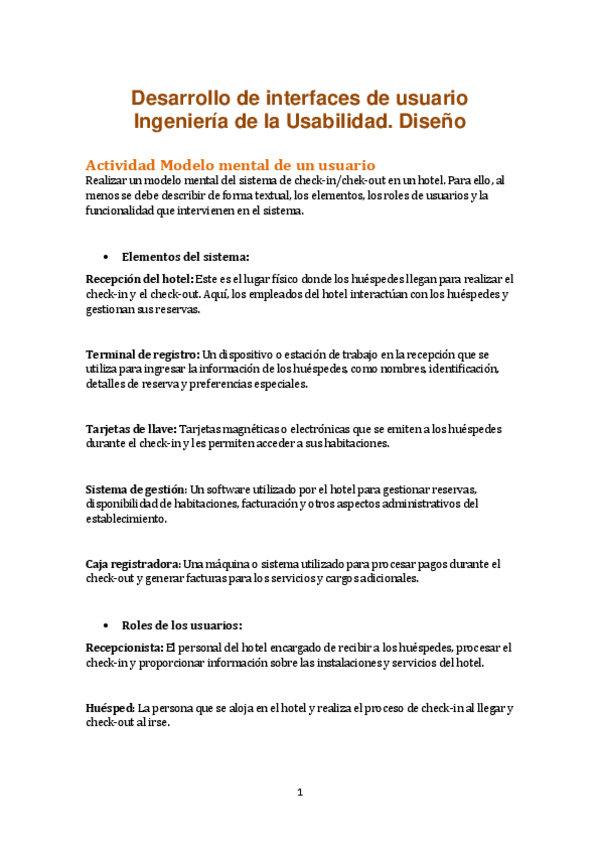 Desarrollo de interfaces de usuario
Ingeniería de la Usabilidad. Diseño

Actividad Modelo mental de un usuario
Realizar un modelo mental del sistema de check-in/chek-out en un hotel. Para ello, al menos se debe describir de forma textual, los elementos, los roles de usuarios y la funcionalidad que intervienen en el sistema.

• Elementos del sistema:

Recepción del hotel: Este es el lugar físico donde los huéspedes llegan para realizar el check-in y el check-out. Aquí, los empleados del hotel interactúan con los huéspedes y gestionan sus reservas.

Terminal de registro: Un dispositivo o estación de trabajo en la recepción que se utiliza para ingresar la información de los huéspedes, como nombres, identificación, detalles de reserva y preferencias especiales.

Tarjetas de llave: Tarjetas magnéticas o electrónicas que se emiten a los huéspedes durante el check-in y les permiten acceder a sus habitaciones.

Sistema de gestión: Un software utilizado por el hotel para gestionar reservas, disponibilidad de habitaciones, facturación y otros aspectos administrativos del establecimiento.

Caja registradora: Una máquina o sistema utilizado para procesar pagos durante el check-out y generar facturas para los servicios y cargos adicionales.

• Roles de los usuarios:

Recepcionista: El personal del hotel encargado de recibir a los huéspedes, procesar el check-in y proporcionar información sobre las instalaciones y servicios del hotel.

Huésped: La persona que se aloja en el hotel y realiza el proceso de check-in al llegar y check-out al irse.

1